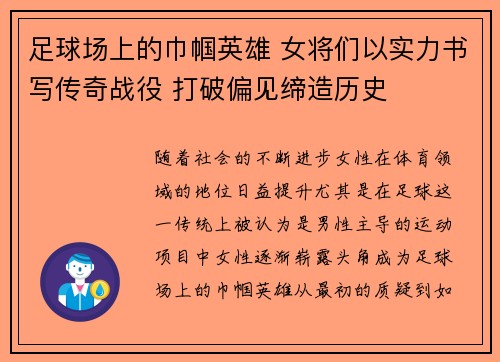 足球场上的巾帼英雄 女将们以实力书写传奇战役 打破偏见缔造历史

随着社会的不断进步女性在体育领域的地位日益提升尤其是在足球这一传统上被认为是男性主导的运动项目中女性逐渐崭露头角成为足球场上的巾帼英雄从最初的质疑到如